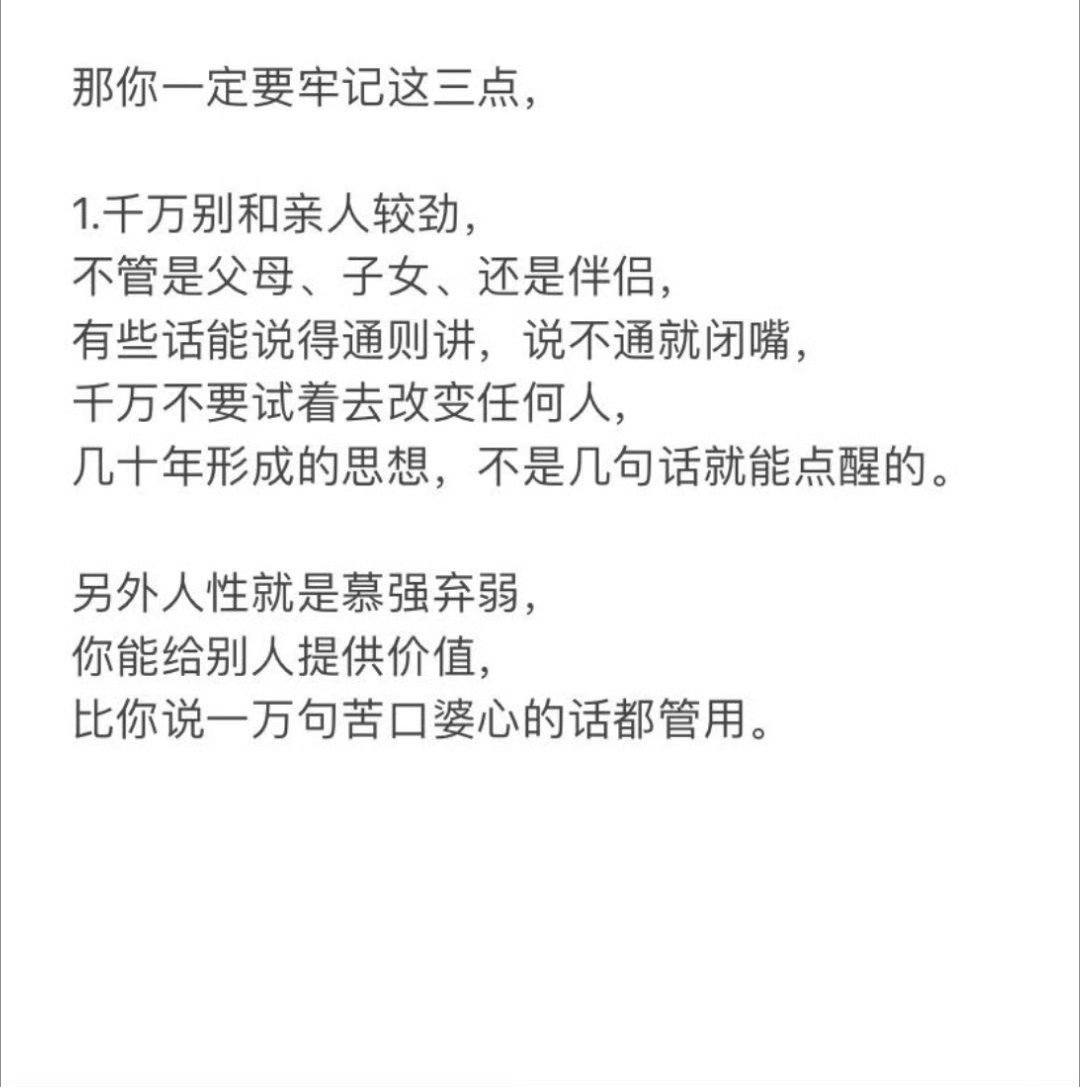 那你一定要牢记这三点，

1.千万别和亲人较劲，
不管是父母、子女、还是伴侣，
有些话能说得通则讲，说不通就闭嘴，
千万不要试着去改变任何人，
几十年形成的思想，不是几句话就能点醒的。

另外人性就是慕强弃弱，
你能给别人提供价值，
比你说一万句苦口婆心的话都管用。